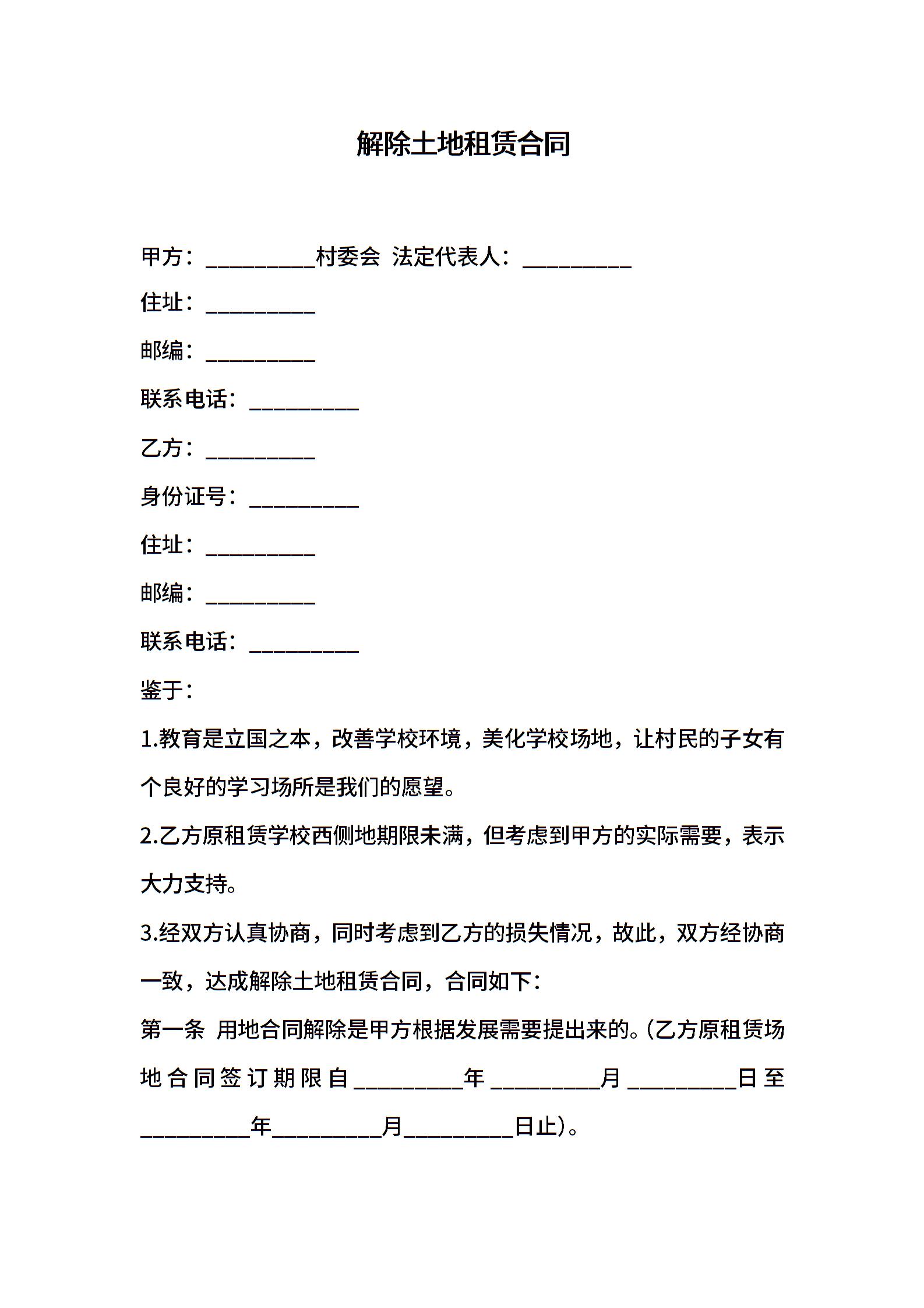 解除土地租赁合同

甲方：__________村委会 法定代表人：__________

住址：__________

邮编：__________

联系电话：__________

乙方：__________

身份证号：__________

住址：__________

邮编：__________

联系电话：__________

鉴于：

1.教育是立国之本，改善学校环境，美化学校场地，让村民的子女有个良好的学习场所是我们的愿望。

2.乙方原租赁学校西侧地期限未满，但考虑到甲方的实际需要，表示大力支持。

3.经双方认真协商，同时考虑到乙方的损失情况，故此，双方经协商一致，达成解除土地租赁合同，合同如下：

第一条 用地合同解除是甲方根据发展需要提出来的。(乙方原租赁场地合同签订期限自__________年__________月__________日至__________年__________月__________日止)。